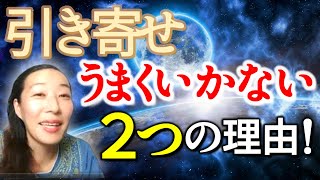 引き寄せ
うまくいかない
2つの理由!